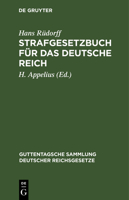 DE GRUYTER

Hans Rüdorff

STRAFGESETZBUCH FÜR DAS DEUTSCHE REICH

H. Appelius (Ed.)

GUTTENTAGSCHE SAMMLUNG DEUTSCHER REICHSGESETZE

DE
G